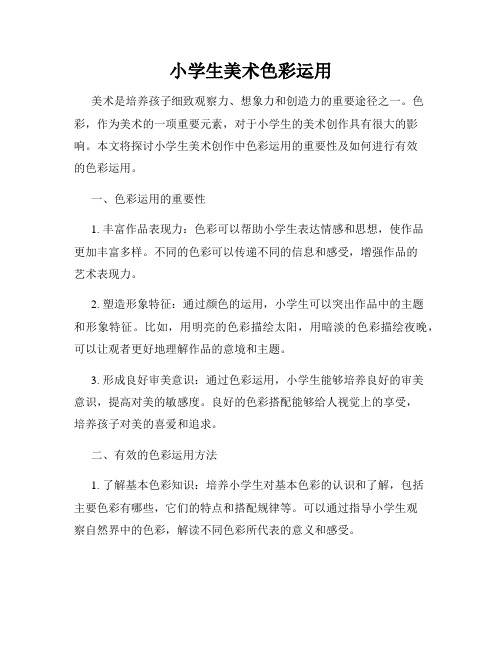 小学生美术色彩运用

美术是培养孩子细致观察力、想象力和创造力的重要途径之一。色彩，作为美术的一项重要元素，对于小学生的美术创作具有很大的影响。本文将探讨小学生美术创作中色彩运用的重要性及如何进行有效的色彩运用。

一、色彩运用的重要性

1. 丰富作品表现力：色彩可以帮助小学生表达情感和思想，使作品更加丰富多样。不同的色彩可以传递不同的信息和感受，增强作品的艺术表现力。

2. 塑造形象特征：通过颜色的运用，小学生可以突出作品中的主题和形象特征。比如，用明亮的色彩描绘太阳，用暗淡的色彩描绘夜晚，可以让观者更好地理解作品的意境和主题。

3. 形成良好审美意识：通过色彩运用，小学生能够培养良好的审美意识，提高对美的敏感度。良好的色彩搭配能够给人视觉上的享受，培养孩子对美的喜爱和追求。

二、有效的色彩运用方法

1. 了解基本色彩知识：培养小学生对基本色彩的认识和了解，包括主要色彩有哪些，它们的特点和搭配规律等。可以通过指导小学生观察自然界中的色彩，解读不同色彩所代表的意义和感受。